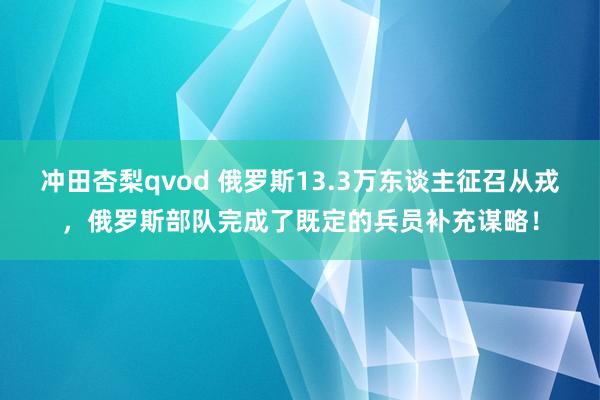 冲田杏梨qvod 俄罗斯13.3万东谈主征召从戎，俄罗斯部队完成了既定的兵员补充谋略！